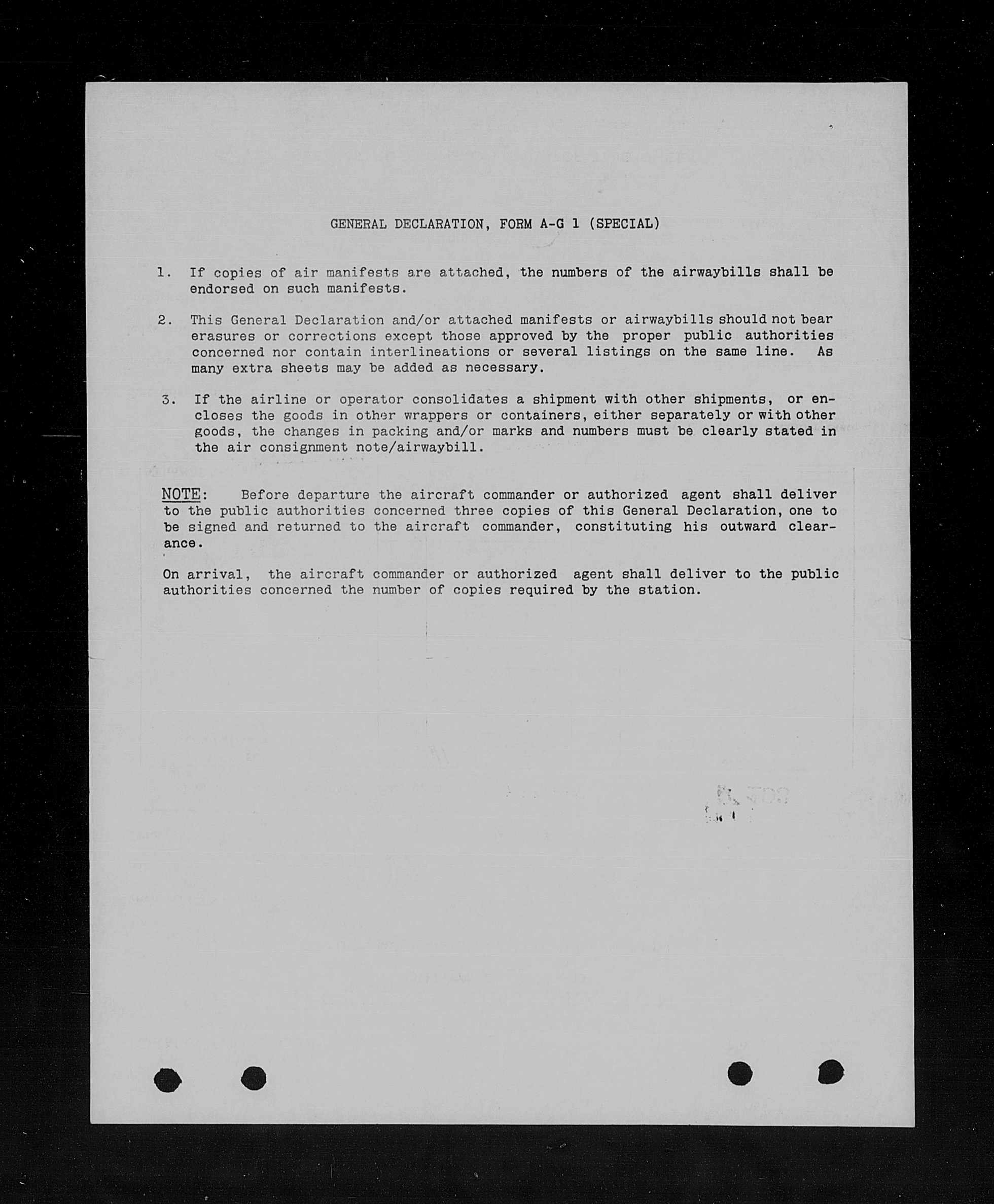 GENERAL DECLARATION, FORM A-G 1 (SPECIAL)

1. If copies of air manifests are attached, the numbers of the airwaybills shall be endorsed on such manifests.

2. This General Declaration and/or attached manifests or airwaybills should not bear erasures or corrections except those approved by the proper public authorities concerned nor contain interlineations or several listings on the same line. As many extra sheets may be added as necessary.

3. If the airline or operator consolidates a shipment with other shipments, or encloses the goods in other wrappers or containers, either separately or with other goods, the changes in packing and/or marks and numbers must be clearly stated in the air consignment note/airwaybill.

NOTE: Before departure the aircraft commander or authorized agent shall deliver to the public authorities concerned three copies of this General Declaration, one to be signed and returned to the aircraft commander, constituting his outward clearance.

On arrival, the aircraft commander or authorized agent shall deliver to the public authorities concerned the number of copies required by the station.